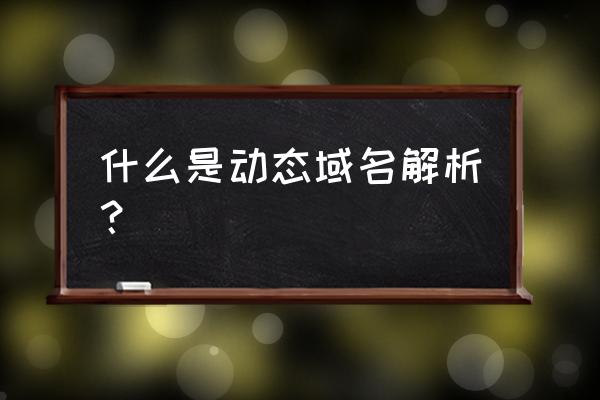 什么是动态域名解析？